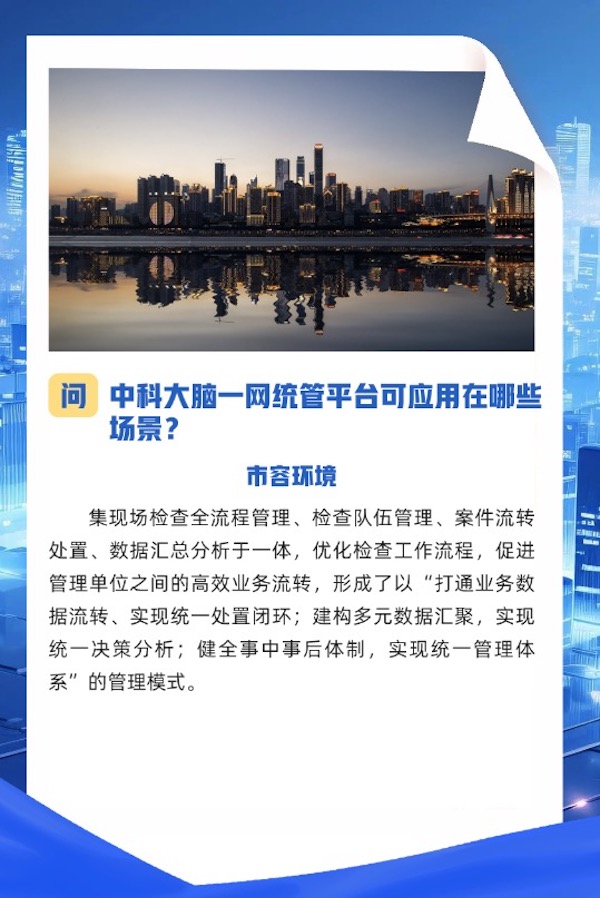 问 中科大脑一网统管平台可应用在哪些场景？

市容环境

集现场检查全流程管理、检查队伍管理、案件流转处置、数据汇总分析于一体，优化检查工作流程，促进管理单位之间的高效业务流转，形成了以“打通业务数据流转、实现统一处置闭环；建构多元数据汇聚，实现统一决策分析；健全事中事后体制，实现统一管理体系”的管理模式。